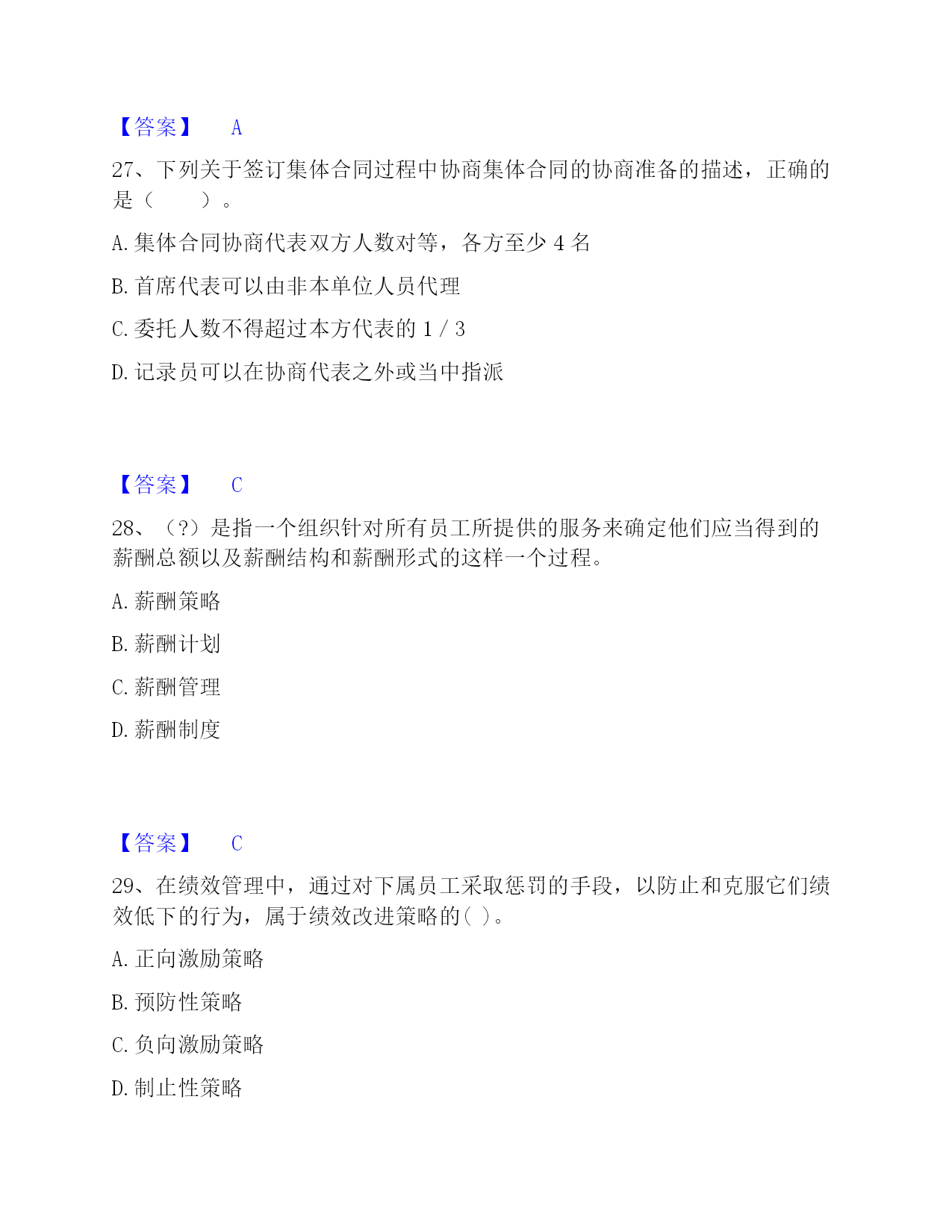 【答案】 A

27、下列关于签订集体合同过程中协商集体合同的协商准备的描述，正确的是（ ）。

A. 集体合同协商代表双方人数对等，各方至少 4 名

B. 首席代表可以由非本单位人员代理

C. 委托人数不得超过本方代表的 1 / 3

D. 记录员可以在协商代表之外或当中指派

【答案】 C

28、（?）是指一个组织针对所有员工所提供的服务来确定他们应当得到的薪酬总额以及薪酬结构和薪酬形式的这样一个过程。

A. 薪酬策略

B. 薪酬计划

C. 薪酬管理

D. 薪酬制度

【答案】 C

29、在绩效管理中，通过对下属员工采取惩罚的手段，以防止和克服它们绩效低下的行为，属于绩效改进策略的( )。

A. 正向激励策略

B. 预防性策略

C. 负向激励策略

D. 制止性策略